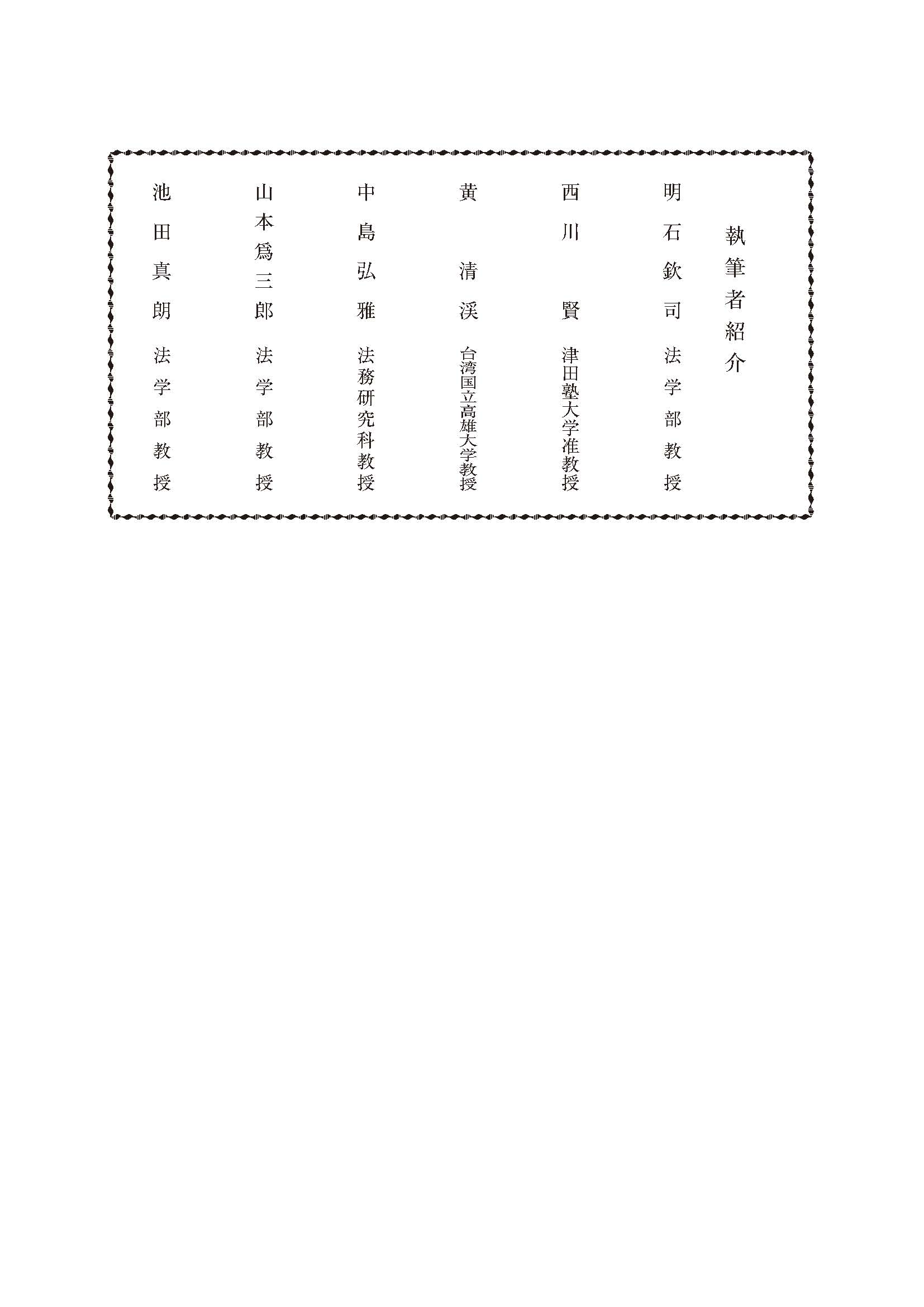 執筆者紹介

明石欽司　法学部教授

西川　賢　津田塾大学准教授

黄　清渓　台湾国立高雄大学教授

中島弘雅　法務研究科教授

山本爲三郎　法学部教授

池田真朗　法学部教授